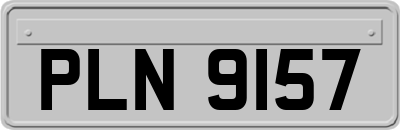 PLN 9157